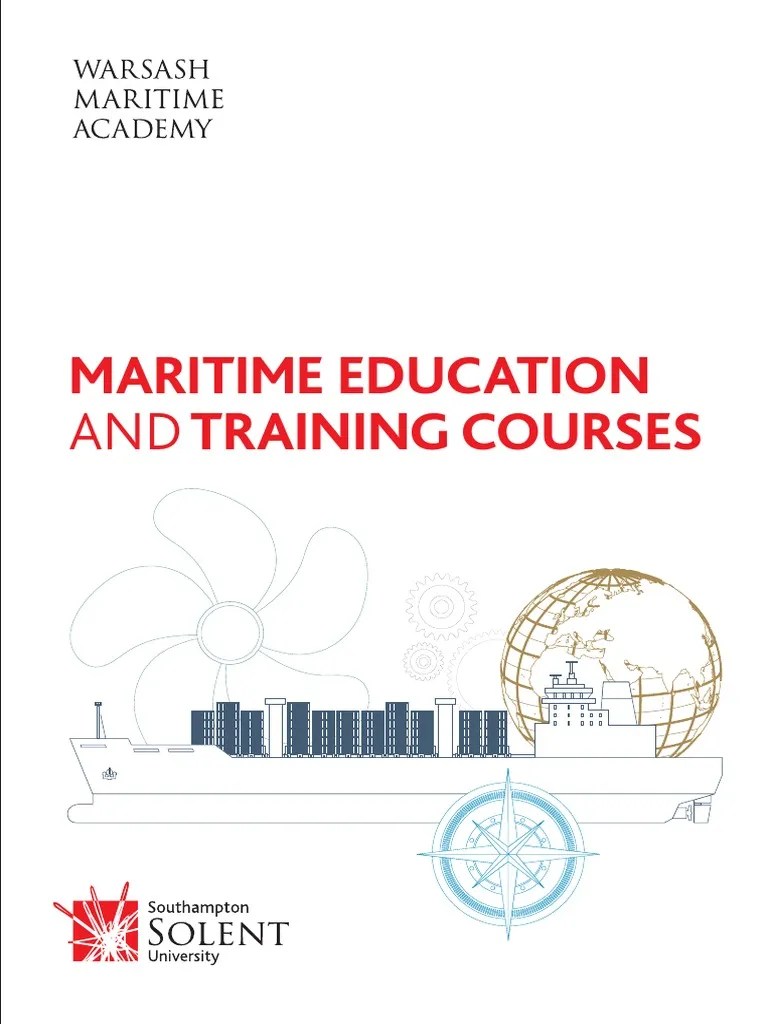 WARSASH
MARITIME
ACADEMY

MARITIME EDUCATION
AND TRAINING COURSES

Southampton
SOLENT
University